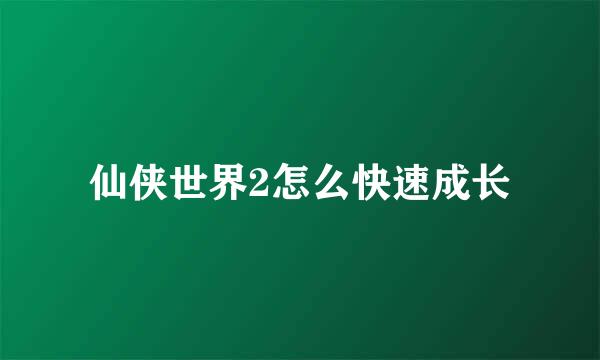 仙侠世界2怎么快速成长